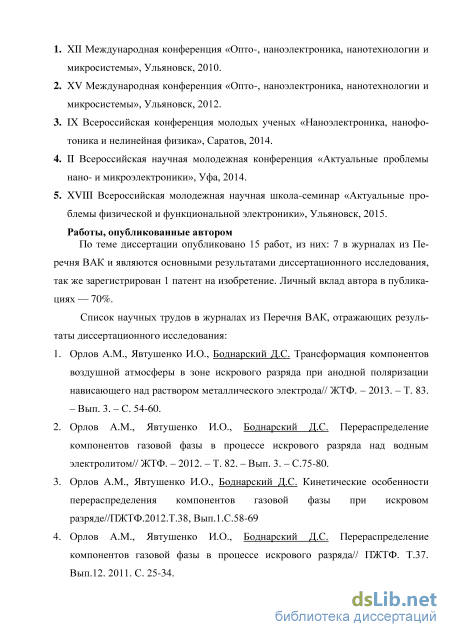 1. XII Международная конференция «Опто-, наноэлектроника, нанотехнологии и микросистемы», Ульяновск, 2010.

2. XV Международная конференция «Опто-, наноэлектроника, нанотехнологии и микросистемы», Ульяновск, 2012.

3. IX Всероссийская конференция молодых ученых «Наноэлектроника, нанофотоника и нелинейная физика», Саратов, 2014.

4. II Всероссийская научная молодежная конференция «Актуальные проблемы нано- и микроэлектроники», Уфа, 2014.

5. XVIII Всероссийская молодежная научная школа-семинар «Актуальные проблемы физической и функциональной электроники», Ульяновск, 2015.

Работы, опубликованные автором

По теме диссертации опубликовано 15 работ, из них: 7 в журналах из Перечня ВАК и являются основными результатами диссертационного исследования, так же зарегистрирован 1 патент на изобретение. Личный вклад автора в публикациях — 70%.

Список научных трудов в журналах из Перечня ВАК, отражающих результаты диссертационного исследования:

1. Орлов А.М., Явтушенко И.О., Боднарский Д.С. Трансформация компонентов воздушной атмосферы в зоне искрового разряда при анодной поляризации нависающего над раствором металлического электрода// ЖТФ. – 2013. – Т. 83. – Вып. 3. – С. 54-60.

2. Орлов А.М., Явтушенко И.О., Боднарский Д.С. Перераспределение компонентов газовой фазы в процессе искрового разряда над водным электролитом// ЖТФ. – 2012. – Т. 82. – Вып. 3. – С.75-80.

3. Орлов А.М., Явтушенко И.О., Боднарский Д.С. Кинетические особенности перераспределения компонентов газовой фазы при искровом разряде//ПЖТФ.2012.Т.38, Вып.1.С.58-69

4. Орлов А.М., Явтушенко И.О., Боднарский Д.С. Перераспределение компонентов газовой фазы в процессе искрового разряда// ПЖТФ. Т.37. Вып.12. 2011. С. 25-34.

dsLib.net
библиотека диссертаций